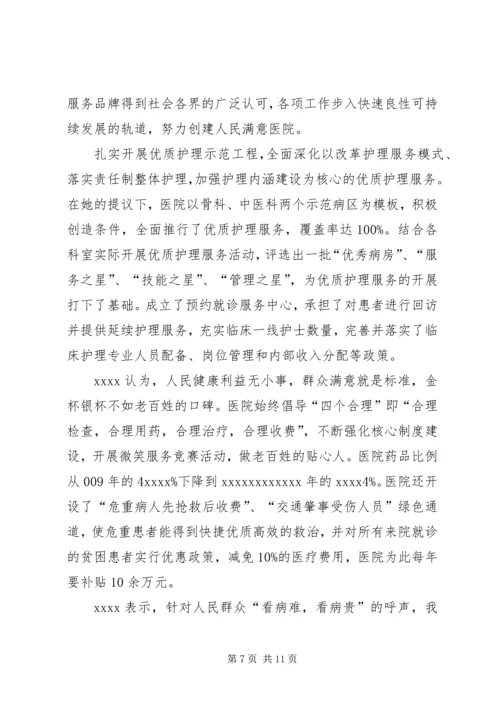 服务品牌得到社会各界的广泛认可，各项工作步入快速良性可持续发展的轨道，努力创建人民满意医院。

扎实开展优质护理示范工程，全面深化以改革护理服务模式、落实责任制整体护理，加强护理内涵建设为核心的优质护理服务。在她的提议下，医院以骨科、中医科两个示范病区为模板，积极创造条件，全面推行了优质护理服务，覆盖率达100%。结合各科室实际开展优质护理服务活动，评选出一批“优秀病房”、“服务之星”、“技能之星”、“管理之星”，为优质护理服务的开展打下了基础。成立了预约就诊服务中心，承担了对患者进行回访并提供延续护理服务，充实临床一线护士数量，完善并落实了临床护理专业人员配备、岗位管理和内部收入分配等政策。

xxxx认为，人民健康利益无小事，群众满意就是标准，金杯银杯不如老百姓的口碑。医院始终倡导“四个合理”即“合理检查，合理用药，合理治疗，合理收费”，不断强化核心制度建设，开展微笑服务竞赛活动，做老百姓的贴心人。医院药品比例从009年的4xxxx%下降到xxxxxxxxxxxx年的xxxx4%。医院还开设了“危重病人先抢救后收费”、“交通肇事受伤人员”绿色通道，使危重患者能得到快捷优质高效的救治，并对所有来院就诊的贫困患者实行优惠政策，减免10%的医疗费用，医院为此每年要补贴10余万元。

xxxx表示，针对人民群众“看病难，看病贵”的呼声，我

第7页 共11页